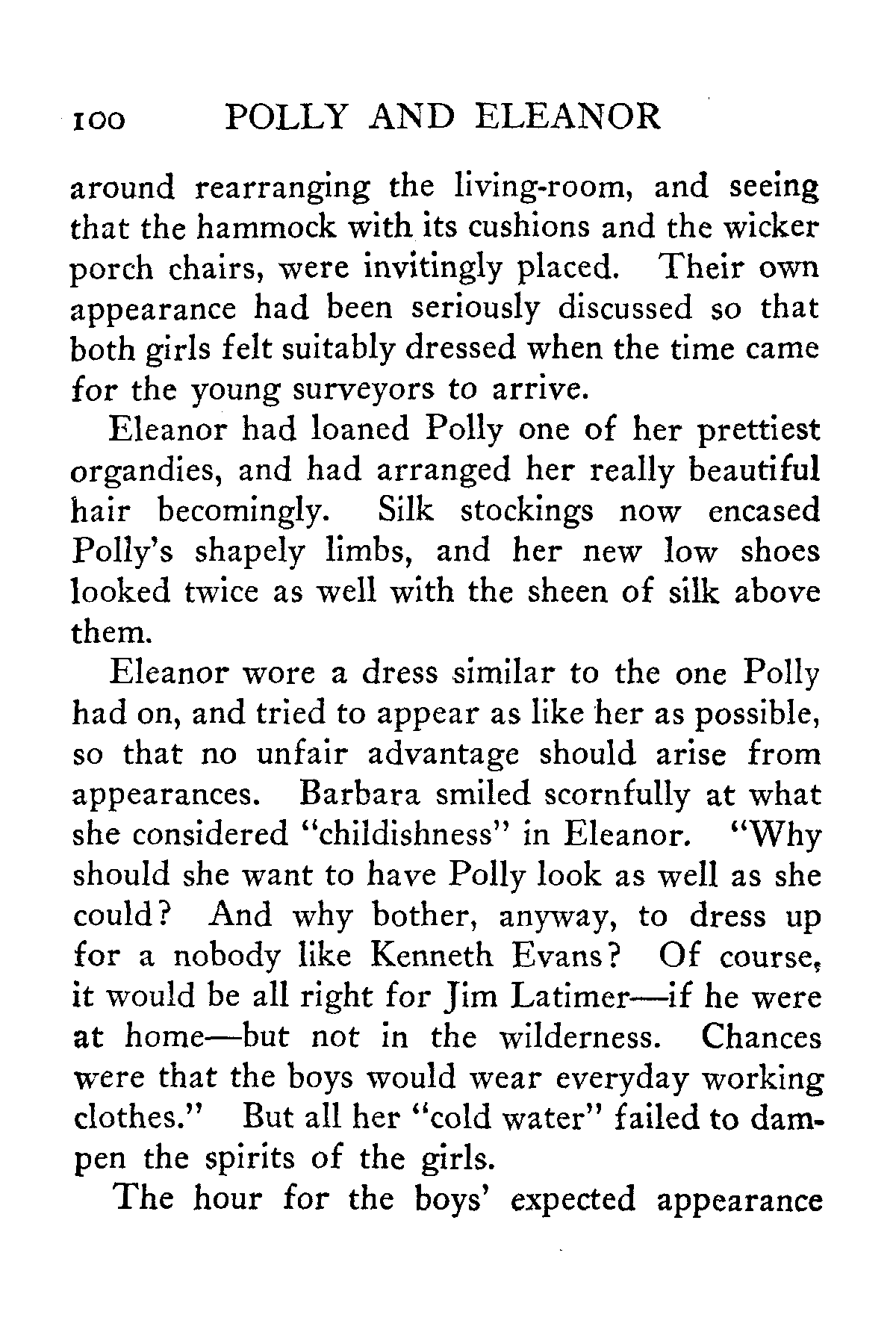 100 POLLY AND ELEANOR

around rearranging the living-room, and seeing that the hammock with its cushions and the wicker porch chairs, were invitingly placed. Their own appearance had been seriously discussed so that both girls felt suitably dressed when the time came for the young surveyors to arrive.

Eleanor had loaned Polly one of her prettiest organdies, and had arranged her really beautiful hair becomingly. Silk stockings now encased Polly's shapely limbs, and her new low shoes looked twice as well with the sheen of silk above them.

Eleanor wore a dress similar to the one Polly had on, and tried to appear as like her as possible, so that no unfair advantage should arise from appearances. Barbara smiled scornfully at what she considered "childishness" in Eleanor. "Why should she want to have Polly look as well as she could? And why bother, anyway, to dress up for a nobody like Kenneth Evans? Of course, it would be all right for Jim Latimer—if he were at home—but not in the wilderness. Chances were that the boys would wear everyday working clothes." But all her "cold water" failed to dampen the spirits of the girls.

The hour for the boys' expected appearance